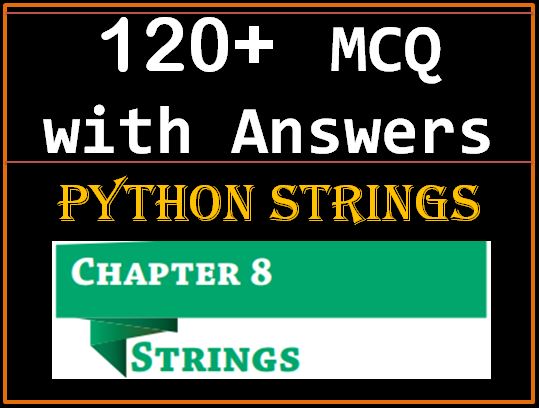 120+ MCQ with Answers

PYTHON STRINGS

CHAPTER 8

STRINGS